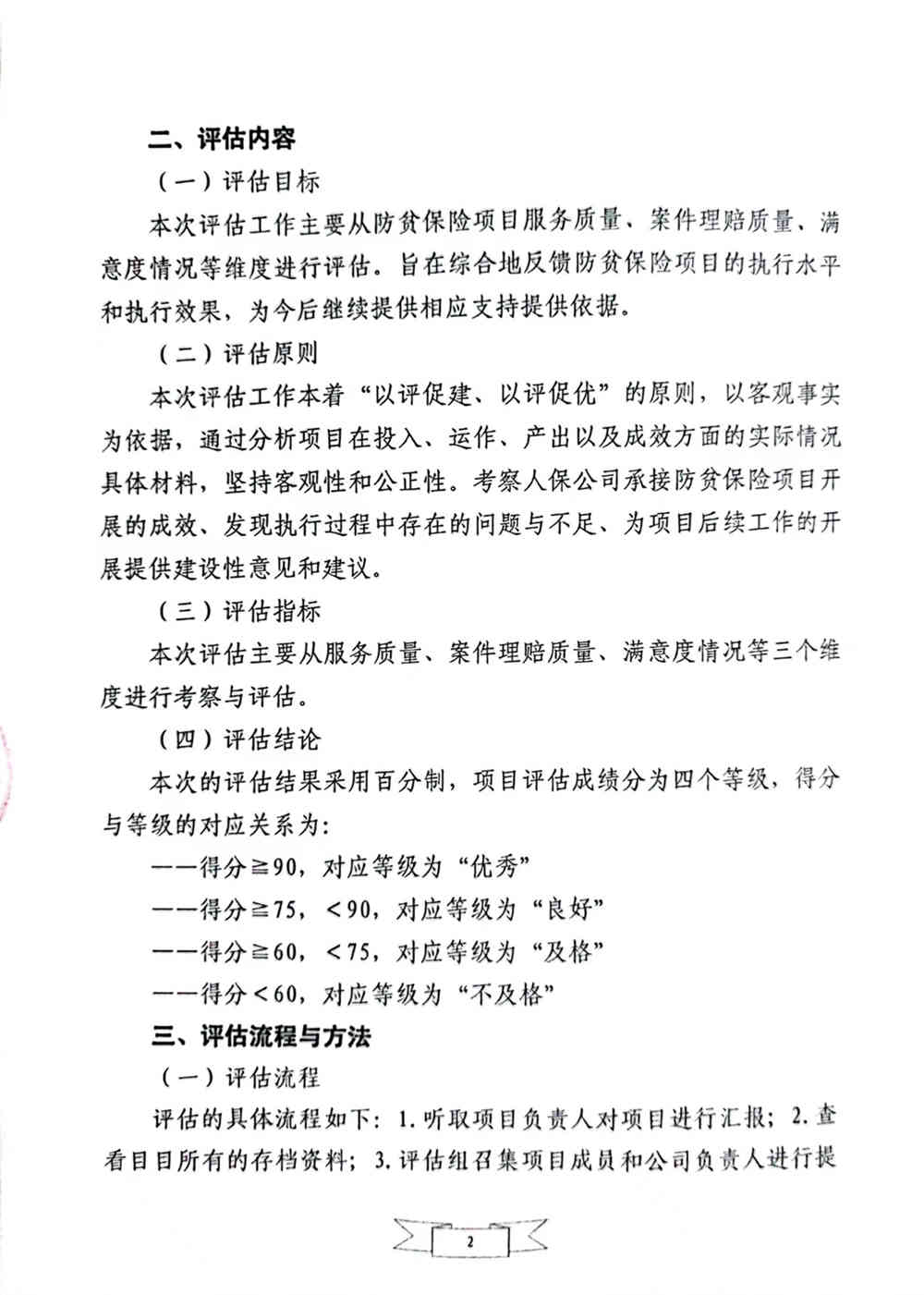 二、评估内容

（一）评估目标

本次评估工作主要从防贫保险项目服务质量、案件理赔质量、满意度情况等维度进行评估。旨在综合地反馈防贫保险项目的执行水平和执行效果，为今后继续提供相应支持提供依据。

（二）评估原则

本次评估工作本着“以评促建、以评促优”的原则，以客观事实为依据，通过分析项目在投入、运作、产出以及成效方面的实际情况具体材料，坚持客观性和公正性。考察人保公司承接防贫保险项目开展的成效、发现执行过程中存在的问题与不足、为项目后续工作的开展提供建设性意见和建议。

（三）评估指标

本次评估主要从服务质量、案件理赔质量、满意度情况等三个维度进行考察与评估。

（四）评估结论

本次的评估结果采用百分制，项目评估成绩分为四个等级，得分与等级的对应关系为：

——得分≧90，对应等级为“优秀”

——得分≧75，＜90，对应等级为“良好”

——得分≧60，＜75，对应等级为“及格”

——得分＜60，对应等级为“不及格”

三、评估流程与方法

（一）评估流程

评估的具体流程如下：1.听取项目负责人对项目进行汇报；2.查看目目所有的存档资料；3.评估组召集项目成员和公司负责人进行提

2